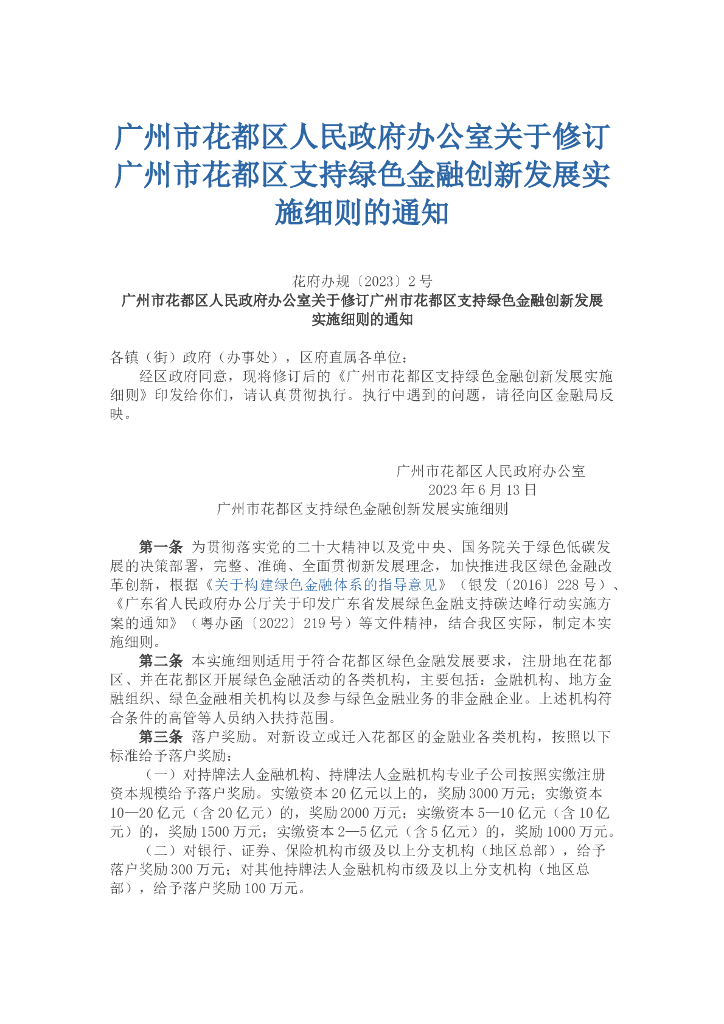 广州市花都区人民政府办公室关于修订广州市花都区支持绿色金融创新发展实施细则的通知

花府办规〔2023〕2号
广州市花都区人民政府办公室关于修订广州市花都区支持绿色金融创新发展实施细则的通知

各镇（街）政府（办事处），区府直属各单位：
经区政府同意，现将修订后的《广州市花都区支持绿色金融创新发展实施细则》印发给你们，请认真贯彻执行。执行中遇到的问题，请径向区金融局反映。

广州市花都区人民政府办公室
2023年6月13日
广州市花都区支持绿色金融创新发展实施细则

第一条 为贯彻落实党的二十大精神以及党中央、国务院关于绿色低碳发展的决策部署，完整、准确、全面贯彻新发展理念，加快推进我区绿色金融改革创新，根据《关于构建绿色金融体系的指导意见》（银发〔2016〕228号）、《广东省人民政府办公厅关于印发广东省发展绿色金融支持碳达峰行动实施方案的通知》（粤办函〔2022〕219号）等文件精神，结合我区实际，制定本实施细则。
第二条 本实施细则适用于符合花都区绿色金融发展要求，注册地在花都区、并在花都区开展绿色金融活动的各类机构，主要包括：金融机构、地方金融组织、绿色金融相关机构以及参与绿色金融业务的非金融企业。上述机构符合条件的高管等人员纳入扶持范围。
第三条 落户奖励。对新设立或迁入花都区的金融业各类机构，按照以下标准给予落户奖励：
（一）对持牌法人金融机构、持牌法人金融机构专业子公司按照实缴注册资本规模给予落户奖励。实缴资本20亿元以上的，奖励3000万元；实缴资本10—20亿元（含20亿元）的，奖励2000万元；实缴资本5—10亿元（含10亿元）的，奖励1500万元；实缴资本2—5亿元（含5亿元）的，奖励1000万元。
（二）对银行、证券、保险机构市级及以上分支机构（地区总部），给予落户奖励300万元；对其他持牌法人金融机构市级及以上分支机构（地区总部），给予落户奖励100万元。